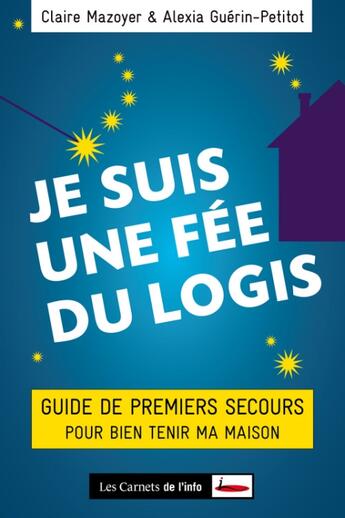 Claire Mazoyer & Alexia Guérin-Petitot

JE SUIS UNE FÉE DU LOGIS

GUIDE DE PREMIERS SECOURS
POUR BIEN TENIR MA MAISON

Les Carnets de l'info